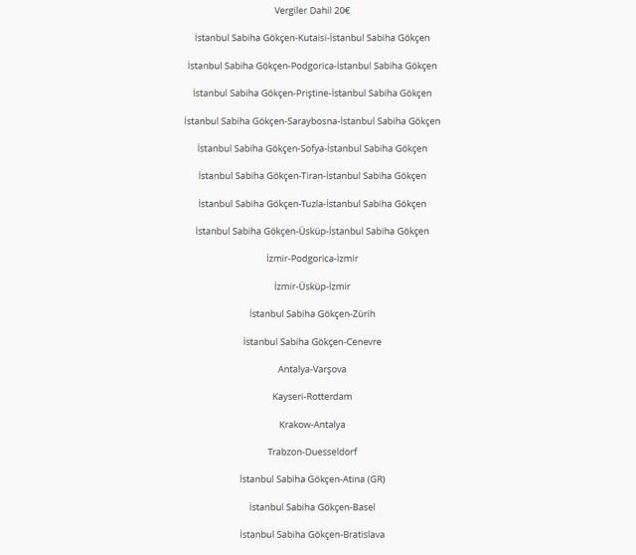 Vergiler Dahil 20€

İstanbul Sabiha Gökçen-Kutaisi-İstanbul Sabiha Gökçen

İstanbul Sabiha Gökçen-Podgorica-İstanbul Sabiha Gökçen

İstanbul Sabiha Gökçen-Priştine-İstanbul Sabiha Gökçen

İstanbul Sabiha Gökçen-Saraybosna-İstanbul Sabiha Gökçen

İstanbul Sabiha Gökçen-Sofya-İstanbul Sabiha Gökçen

İstanbul Sabiha Gökçen-Tiran-İstanbul Sabiha Gökçen

İstanbul Sabiha Gökçen-Tuzla-İstanbul Sabiha Gökçen

İstanbul Sabiha Gökçen-Üsküp-İstanbul Sabiha Gökçen

İzmir-Podgorica-İzmir

İzmir-Üsküp-İzmir

İstanbul Sabiha Gökçen-Zürih

İstanbul Sabiha Gökçen-Cenevre

Antalya-Varşova

Kayseri-Rotterdam

Krakow-Antalya

Trabzon-Duesseldorf

İstanbul Sabiha Gökçen-Atina (GR)

İstanbul Sabiha Gökçen-Basel

İstanbul Sabiha Gökçen-Bratislava